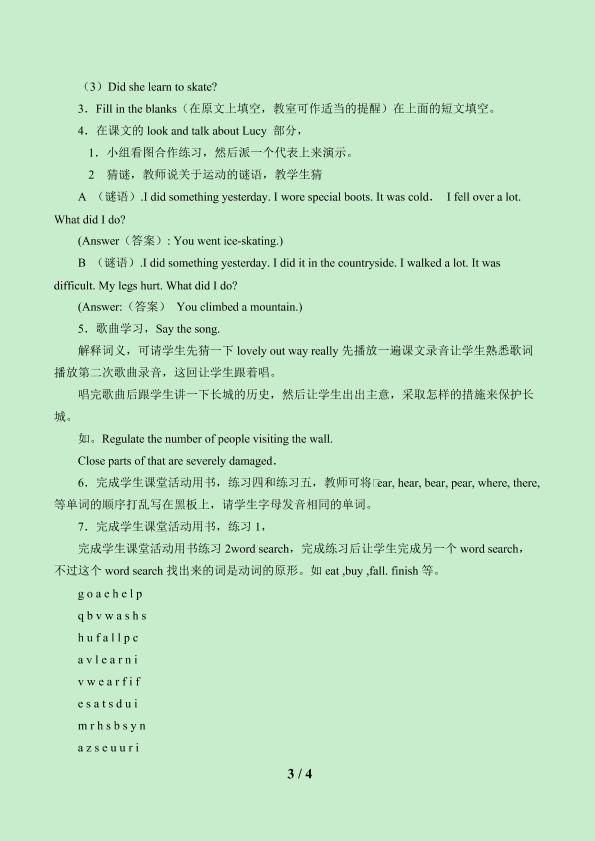 （3）Did she learn to skate?

3．Fill in the blanks（在原文上填空，教室可作适当的提醒）在上面的短文填空。

4．在课文的 look and talk about Lucy 部分，

1．小组看图合作练习，然后派一个代表上来演示。

2　猜谜，教师说关于运动的谜语，教学生猜

A　（谜语）.I did something yesterday. I wore special boots. It was cold．　I fell over a lot. What did I do?

(Answer（答案）: You went ice-skating.)

B　（谜语）.I did something yesterday. I did it in the countryside. I walked a lot. It was difficult. My legs hurt. What did I do?

(Answer:（答案）　You climbed a mountain.)

5．歌曲学习，Say the song.

解释词义，可请学生先猜一下 lovely out way really 先播放一遍课文录音让学生熟悉歌词播放第二次歌曲录音，这回让学生跟着唱。

唱完歌曲后跟学生讲一下长城的历史，然后让学生出出主意，采取怎样的措施来保护长城。

如。Regulate the number of people visiting the wall.

Close parts of that are severely damaged．

6．完成学生课堂活动用书，练习四和练习五，教师可将 ear, hear, bear, pear, where, there, 等单词的顺序打乱写在黑板上，请学生字母发音相同的单词。

7．完成学生课堂活动用书，练习 1，

完成学生课堂活动用书练习 2word search，完成练习后让学生完成另一个 word search，不过这个 word search 找出来的词是动词的原形。如 eat ,buy ,fall. finish 等。

g o a e h e l p

q b v w a s h s

h u f a l l p c

a v l e a r n i

v w e a r f i f

e s a t s d u i

m r h s b s y n

a z s e u u r i

3 / 4